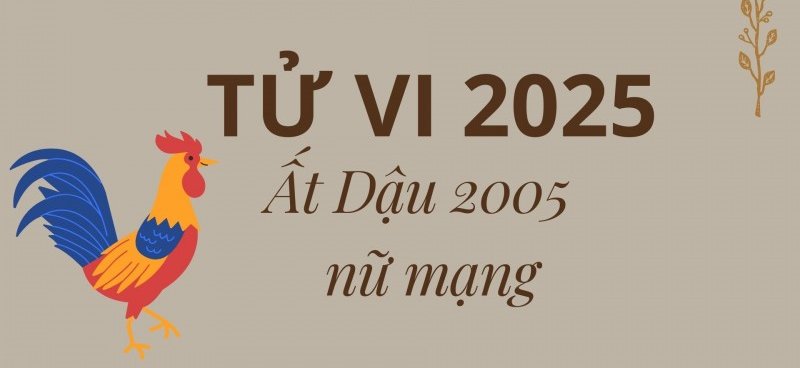 TỬ VI 2025
Ất Dậu 2005
nữ mạng